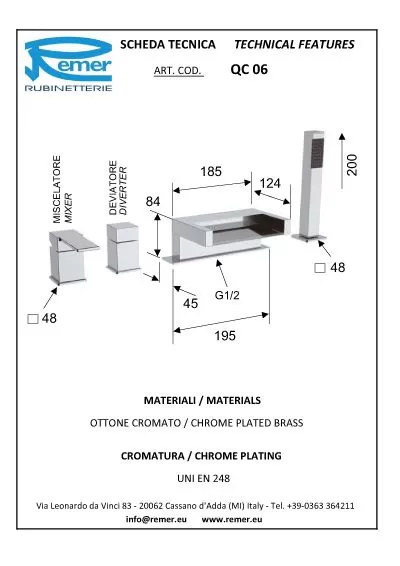 Remer
RUBINETTERIE

SCHEDA TECNICA TECHNICAL FEATURES

ART. COD. QC 06

MISCELATORE
MIXER

DEVIATORE
DIVERTER

185

124

200

84

□ 48

G1/2

45

□ 48

195

MATERIALI / MATERIALS

OTTONE CROMATO / CHROME PLATED BRASS

CROMATURA / CHROME PLATING

UNI EN 248

Via Leonardo da Vinci 83 - 20062 Cassano d'Adda (MI) Italy - Tel. +39-0363 364211

info@remer.eu www.remer.eu